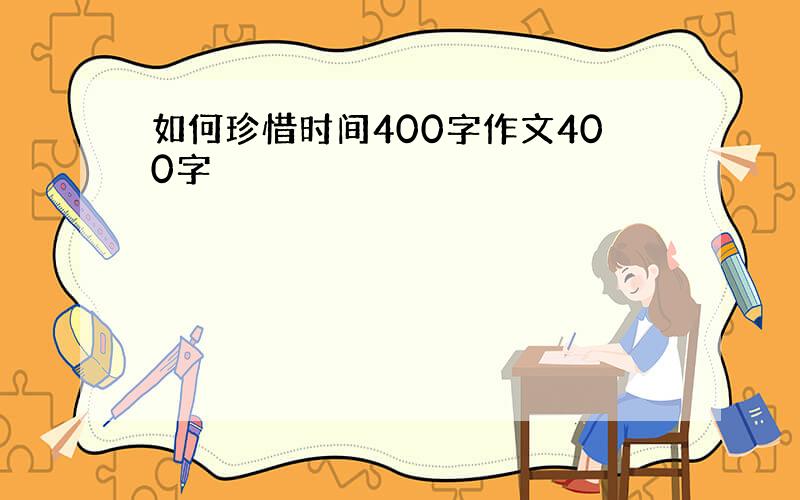 如何珍惜时间400字作文400字